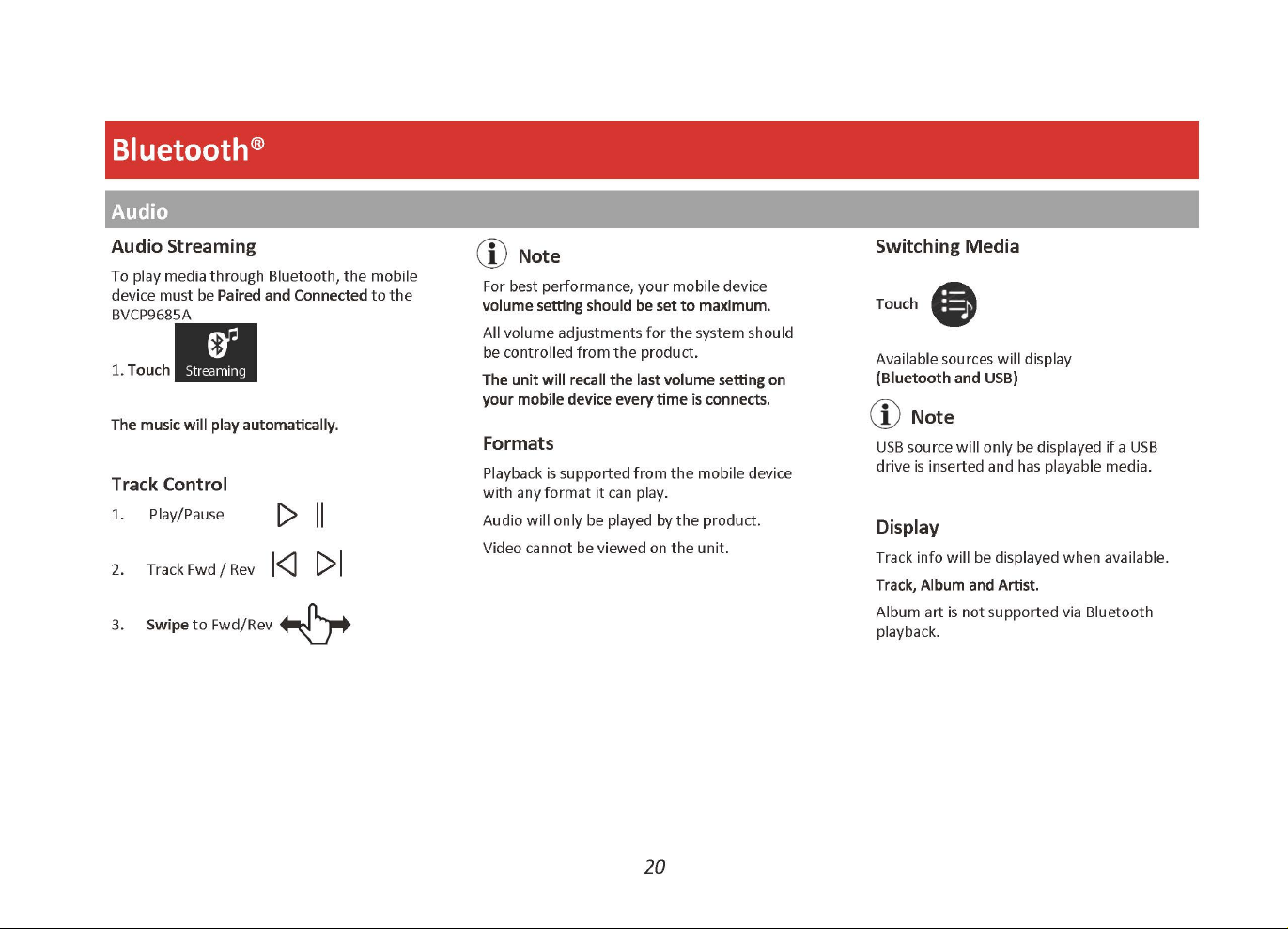 Bluetooth®

Audio

Audio Streaming

To play media through Bluetooth, the mobile device must be Paired and Connected to the BVCP9685A

1. Touch Streaming

The music will play automatically.

Track Control

1. Play/Pause

2. Track Fwd / Rev

3. Swipe to Fwd/Rev

Note

For best performance, your mobile device volume setting should be set to maximum.

All volume adjustments for the system should be controlled from the product.

The unit will recall the last volume setting on your mobile device every time is connects.

Formats

Playback is supported from the mobile device with any format it can play.

Audio will only be played by the product.

Video cannot be viewed on the unit.

Switching Media

Touch

Available sources will display
(Bluetooth and USB)

Note

USB source will only be displayed if a USB drive is inserted and has playable media.

Display

Track info will be displayed when available.

Track, Album and Artist.

Album art is not supported via Bluetooth playback.

20